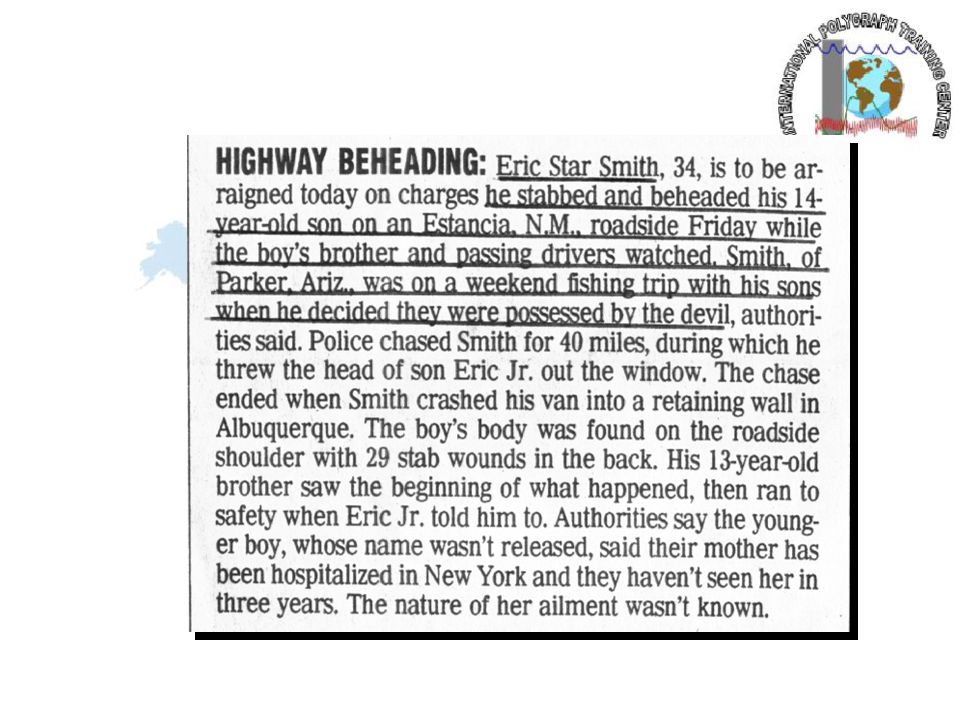 INTERNATIONAL POLYGRAPH TRAINING CENTER

HIGHWAY BEHEADING: Eric Star Smith, 34, is to be arraigned today on charges he stabbed and beheaded his 14-year-old son on an Estancia, N.M., roadside Friday while the boy's brother and passing drivers watched. Smith, of Parker, Ariz., was on a weekend fishing trip with his sons when he decided they were possessed by the devil, authorities said. Police chased Smith for 40 miles, during which he threw the head of son Eric Jr. out the window. The chase ended when Smith crashed his van into a retaining wall in Albuquerque. The boy's body was found on the roadside shoulder with 29 stab wounds in the back. His 13-year-old brother saw the beginning of what happened, then ran to safety when Eric Jr. told him to. Authorities say the younger boy, whose name wasn't released, said their mother has been hospitalized in New York and they haven't seen her in three years. The nature of her ailment wasn't known.